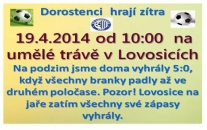 Dorostenci hrají zítra

19.4.2014 od 10:00 na umělé trávě v Lovosicích

Na podzim jsme doma vyhrály 5:0, když všechny branky padly až ve druhém poločase. Pozor! Lovosice na jaře zatím všechny své zápasy vyhrály.